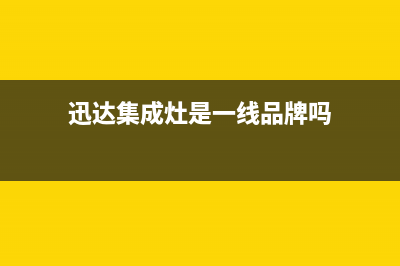 迅达集成灶是一线品牌吗